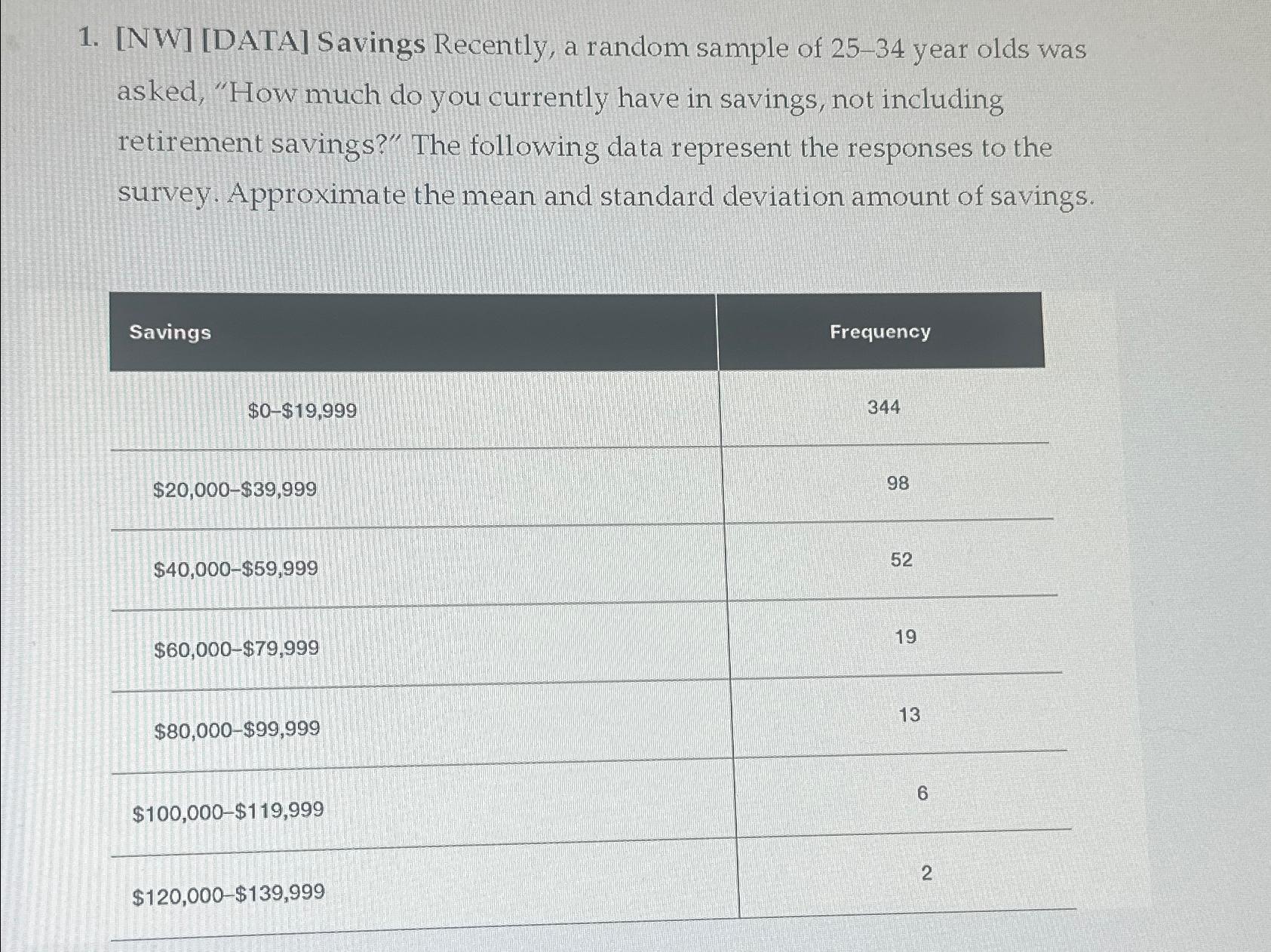 1. [NW] [DATA] Savings Recently, a random sample of 25–34 year olds was asked, "How much do you currently have in savings, not including retirement savings?" The following data represent the responses to the survey. Approximate the mean and standard deviation amount of savings.

| Savings | Frequency |
|---|---|
| \$0–\$19,999 | 344 |
| \$20,000–\$39,999 | 98 |
| \$40,000–\$59,999 | 52 |
| \$60,000–\$79,999 | 19 |
| \$80,000–\$99,999 | 13 |
| \$100,000–\$119,999 | 6 |
| \$120,000–\$139,999 | 2 |